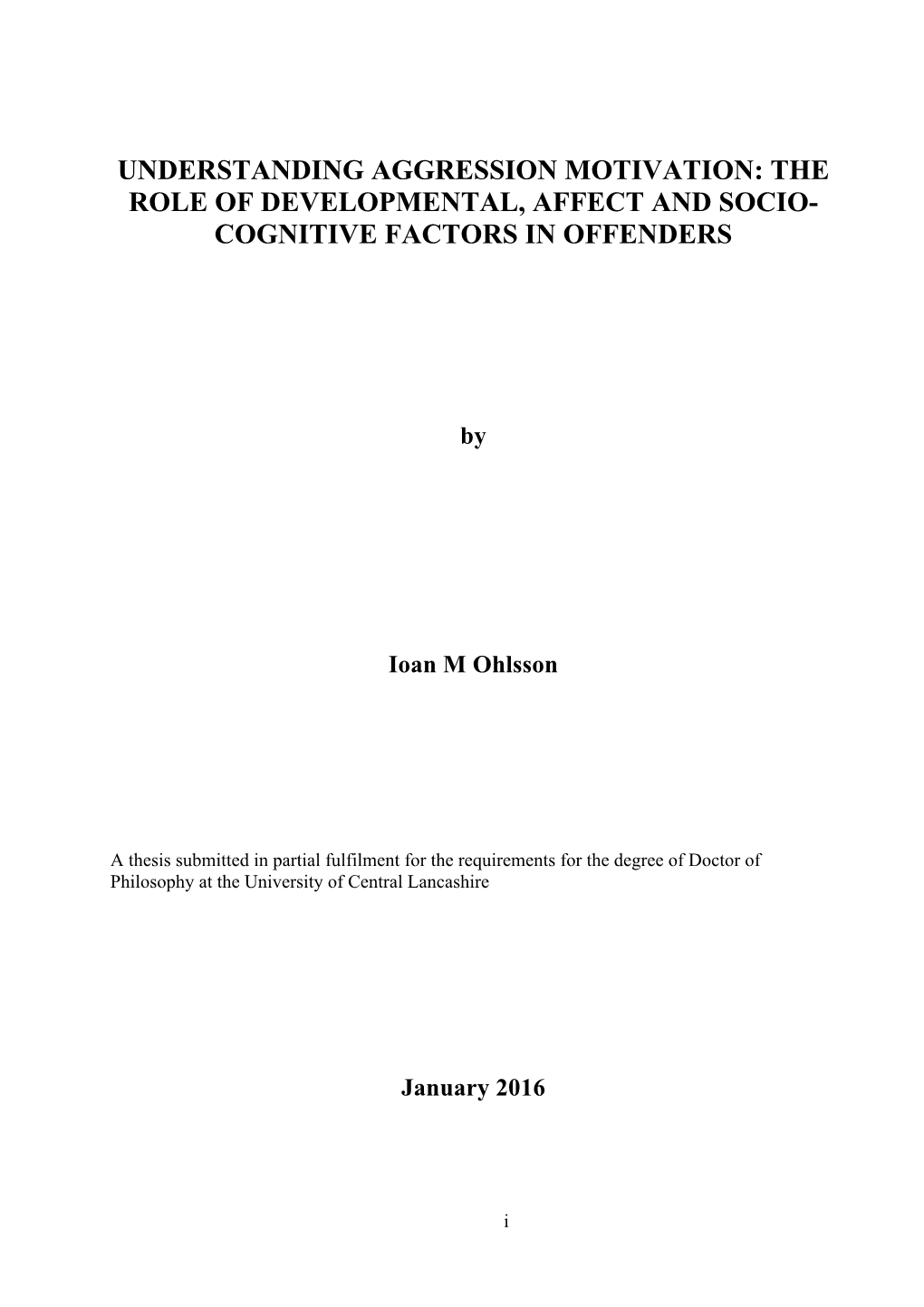 UNDERSTANDING AGGRESSION MOTIVATION: THE ROLE OF DEVELOPMENTAL, AFFECT AND SOCIO-COGNITIVE FACTORS IN OFFENDERS

by

Ioan M Ohlsson

A thesis submitted in partial fulfilment for the requirements for the degree of Doctor of Philosophy at the University of Central Lancashire

January 2016

i